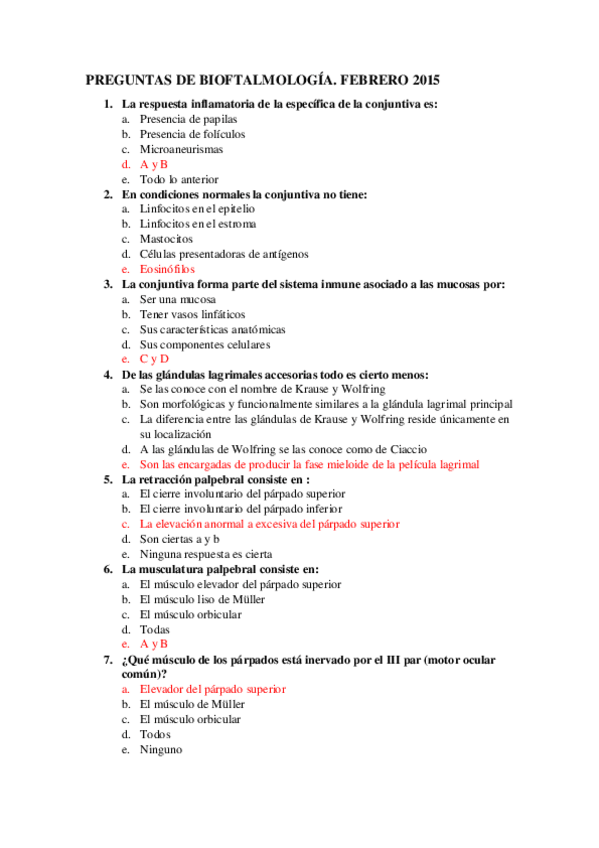 PREGUNTAS DE BIOFTALMOLOGÍA. FEBRERO 2015

1. La respuesta inflamatoria de la específica de la conjuntiva es:
a. Presencia de papilas
b. Presencia de folículos
c. Microaneurismas
d. A y B
e. Todo lo anterior

2. En condiciones normales la conjuntiva no tiene:
a. Linfocitos en el epitelio
b. Linfocitos en el estroma
c. Mastocitos
d. Células presentadoras de antígenos
e. Eosinófilos

3. La conjuntiva forma parte del sistema inmune asociado a las mucosas por:
a. Ser una mucosa
b. Tener vasos linfáticos
c. Sus características anatómicas
d. Sus componentes celulares
e. C y D

4. De las glándulas lagrimales accesorias todo es cierto menos:
a. Se las conoce con el nombre de Krause y Wolfring
b. Son morfológicas y funcionalmente similares a la glándula lagrimal principal
c. La diferencia entre las glándulas de Krause y Wolfring reside únicamente en su localización
d. A las glándulas de Wolfring se las conoce como de Ciaccio
e. Son las encargadas de producir la fase mieloide de la película lagrimal

5. La retracción palpebral consiste en :
a. El cierre involuntario del párpado superior
b. El cierre involuntario del párpado inferior
c. La elevación anormal a excesiva del párpado superior
d. Son ciertas a y b
e. Ninguna respuesta es cierta

6. La musculatura palpebral consiste en:
a. El músculo elevador del párpado superior
b. El músculo liso de Müller
c. El músculo orbicular
d. Todas
e. A y B

7. ¿Qué músculo de los párpados está inervado por el III par (motor ocular común)?
a. Elevador del párpado superior
b. El músculo de Müller
c. El músculo orbicular
d. Todos
e. Ninguno